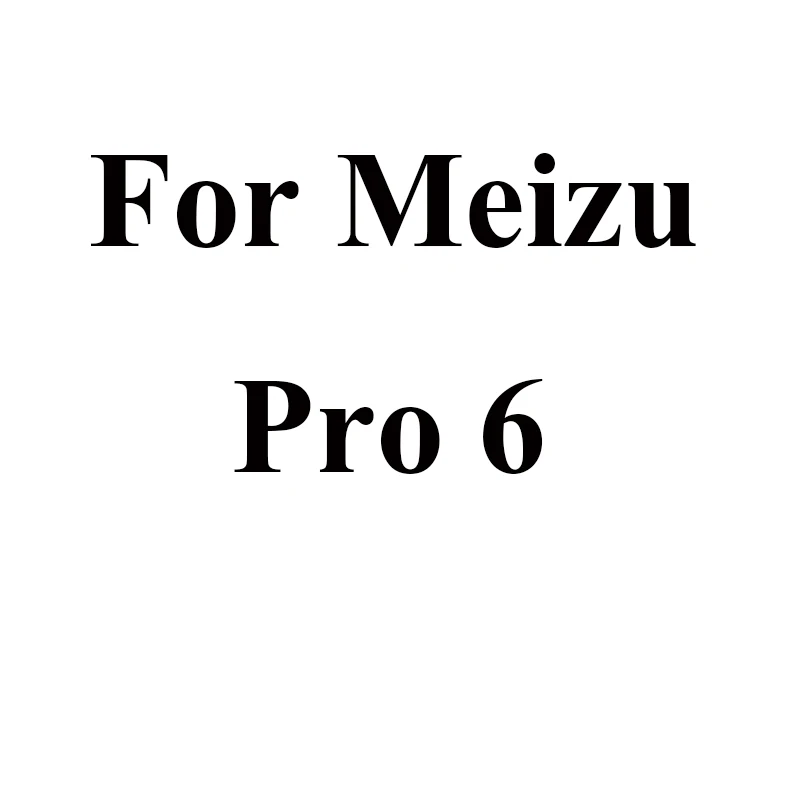 For Meizu
Pro 6